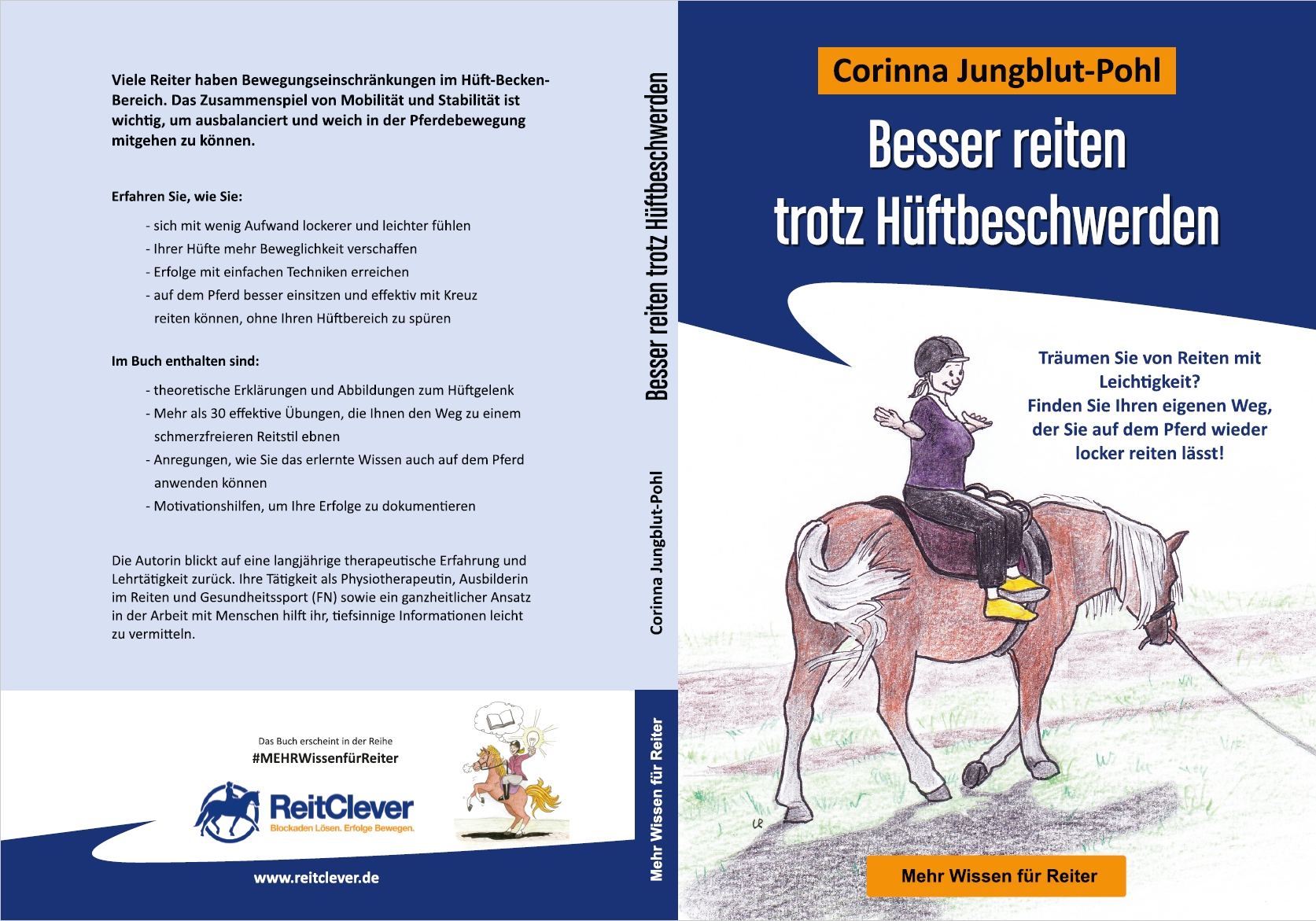 Viele Reiter haben Bewegungseinschränkungen im Hüft-Becken-Bereich. Das Zusammenspiel von Mobilität und Stabilität ist wichtig, um ausbalanciert und weich in der Pferdebewegung mitgehen zu können.

Erfahren Sie, wie Sie:

- sich mit wenig Aufwand lockerer und leichter fühlen
- Ihrer Hüfte mehr Beweglichkeit verschaffen
- Erfolge mit einfachen Techniken erreichen
- auf dem Pferd besser einsitzen und effektiv mit Kreuz reiten können, ohne Ihren Hüftbereich zu spüren

Im Buch enthalten sind:

- theoretische Erklärungen und Abbildungen zum Hüftgelenk
- Mehr als 30 effektive Übungen, die Ihnen den Weg zu einem schmerzfreieren Reitstil ebnen
- Anregungen, wie Sie das erlernte Wissen auch auf dem Pferd anwenden können
- Motivationshilfen, um Ihre Erfolge zu dokumentieren

Die Autorin blickt auf eine langjährige therapeutische Erfahrung und Lehrtätigkeit zurück. Ihre Tätigkeit als Physiotherapeutin, Ausbilderin im Reiten und Gesundheitssport (FN) sowie ein ganzheitlicher Ansatz in der Arbeit mit Menschen hilft ihr, tiefsinnige Informationen leicht zu vermitteln.

Das Buch erscheint in der Reihe
#MEHRWissenfürReiter

ReitClever
Blockaden Lösen. Erfolge Bewegen.

www.reitclever.de

Besser reiten trotz Hüftbeschwerden

Corinna Jungblut-Pohl

Mehr Wissen für Reiter

Corinna Jungblut-Pohl

Besser reiten
trotz Hüftbeschwerden

Träumen Sie von Reiten mit Leichtigkeit?
Finden Sie Ihren eigenen Weg, der Sie auf dem Pferd wieder locker reiten lässt!

Mehr Wissen für Reiter